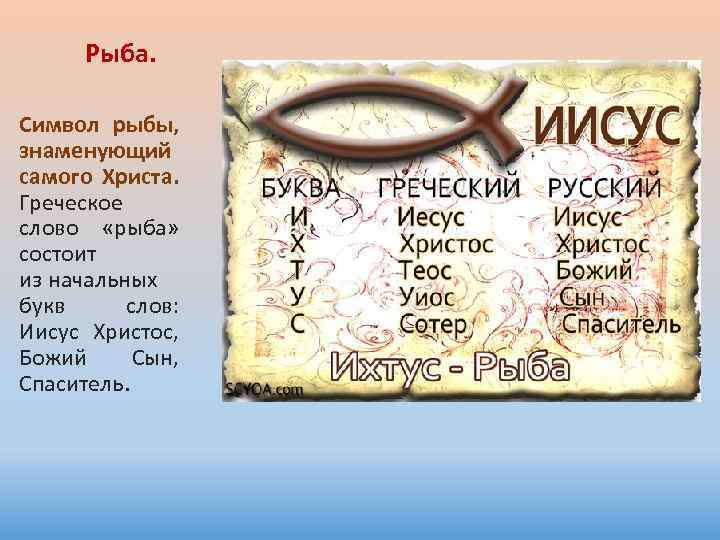 Рыба.

Символ рыбы, знаменующий самого Христа. Греческое слово «рыба» состоит из начальных букв слов: Иисус Христос, Божий Сын, Спаситель.

ИИСУС

| БУКВА | ГРЕЧЕСКИЙ | РУССКИЙ |
|---|---|---|
| И | Иесус | Иисус |
| Х | Христос | Христос |
| Т | Теос | Божий |
| У | Уиос | Сын |
| С | Сотер | Спаситель |

Ихтус - Рыба

SCYOA.com